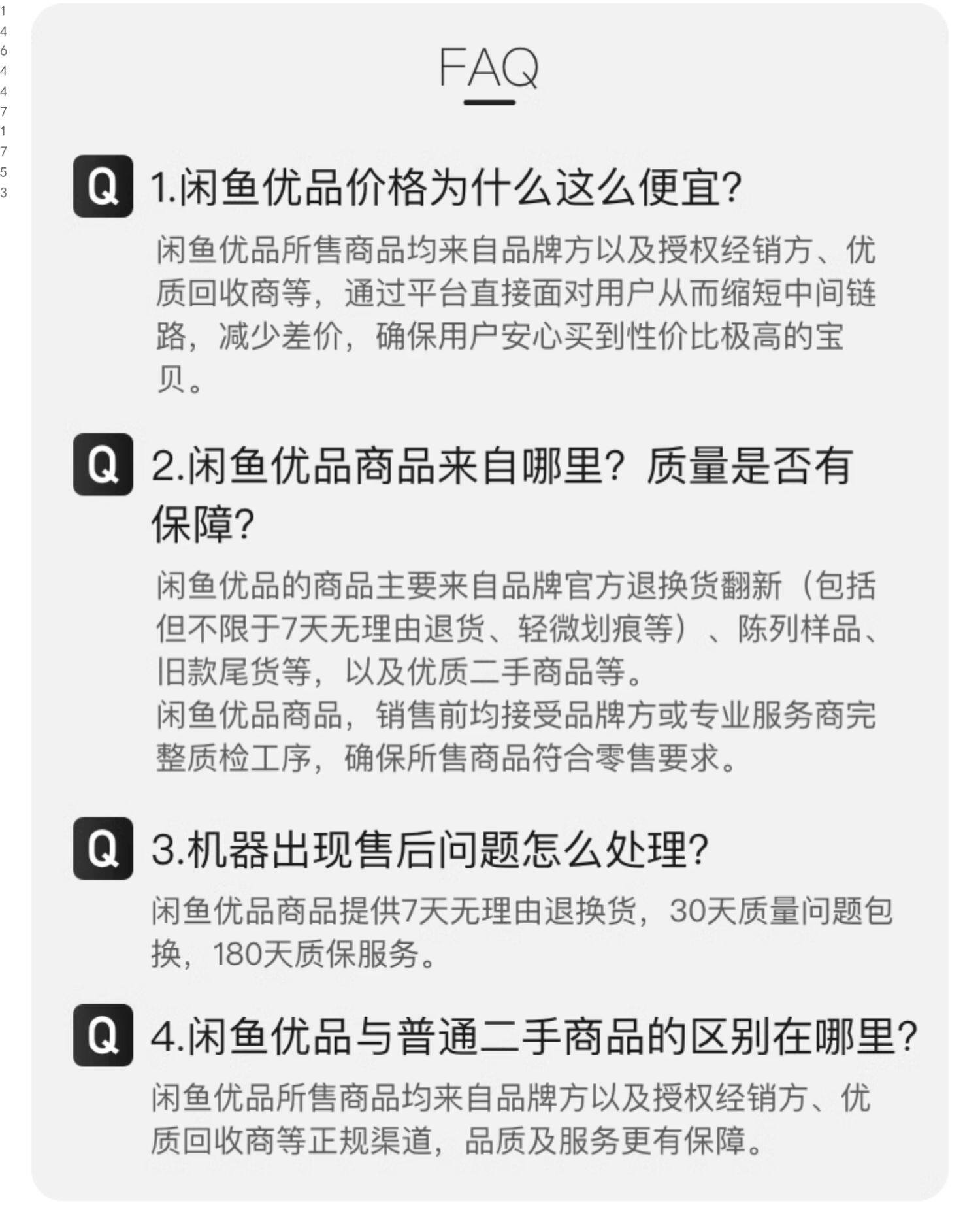 1
4
6
4
4
7
1
7
5
3

FAQ

Q 1.闲鱼优品价格为什么这么便宜?

闲鱼优品所售商品均来自品牌方以及授权经销方、优质回收商等，通过平台直接面对用户从而缩短中间链路，减少差价，确保用户安心买到性价比极高的宝贝。

Q 2.闲鱼优品商品来自哪里？质量是否有保障?

闲鱼优品的商品主要来自品牌官方退换货翻新（包括但不限于7天无理由退货、轻微划痕等）、陈列样品、旧款尾货等，以及优质二手商品等。
闲鱼优品商品，销售前均接受品牌方或专业服务商完整质检工序，确保所售商品符合零售要求。

Q 3.机器出现售后问题怎么处理?

闲鱼优品商品提供7天无理由退换货，30天质量问题包换，180天质保服务。

Q 4.闲鱼优品与普通二手商品的区别在哪里?

闲鱼优品所售商品均来自品牌方以及授权经销方、优质回收商等正规渠道，品质及服务更有保障。